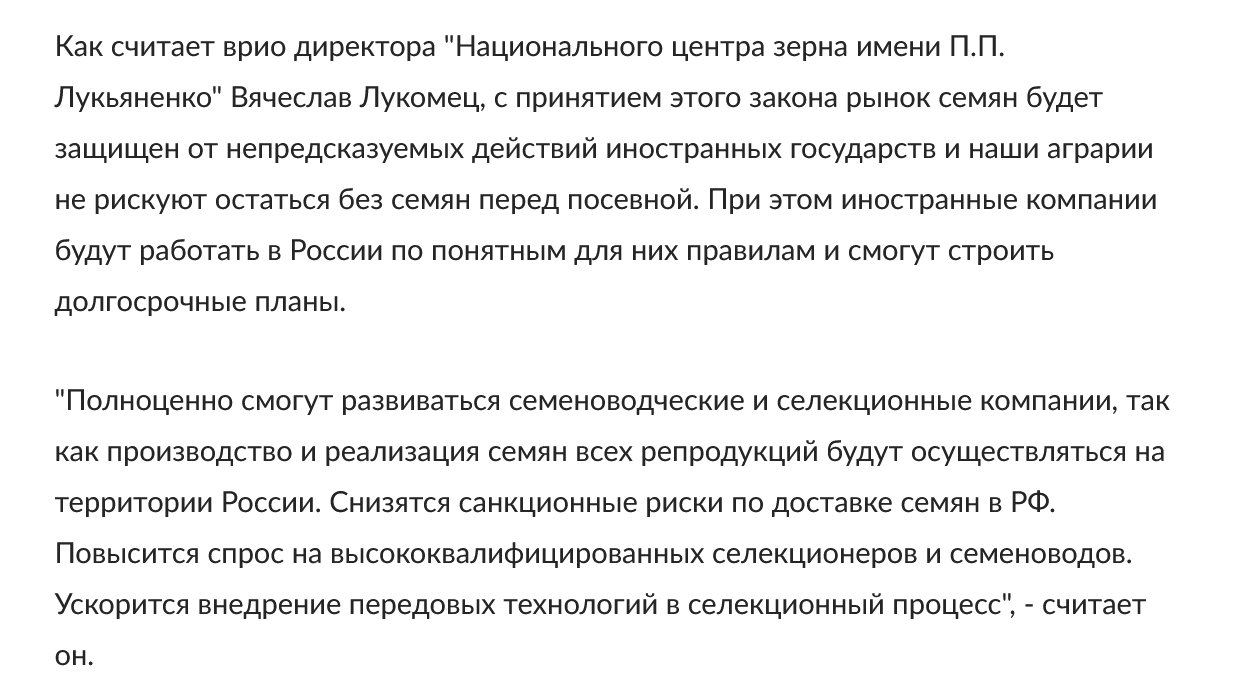 Как считает врио директора "Национального центра зерна имени П.П. Лукьяненко" Вячеслав Лукомец, с принятием этого закона рынок семян будет защищен от непредсказуемых действий иностранных государств и наши аграрии не рискуют остаться без семян перед посевной. При этом иностранные компании будут работать в России по понятным для них правилам и смогут строить долгосрочные планы.

"Полноценно смогут развиваться семеноводческие и селекционные компании, так как производство и реализация семян всех репродукций будут осуществляться на территории России. Снизятся санкционные риски по доставке семян в РФ. Повысится спрос на высококвалифицированных селекционеров и семеноводов. Ускорится внедрение передовых технологий в селекционный процесс", - считает он.